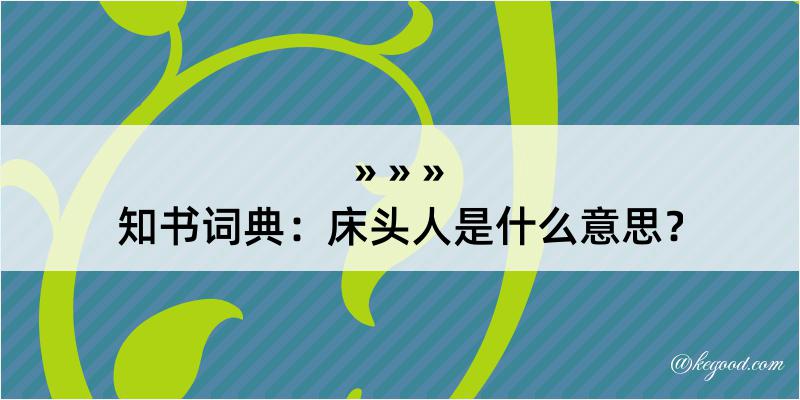 » » »

知书词典：床头人是什么意思？

@kegood.com